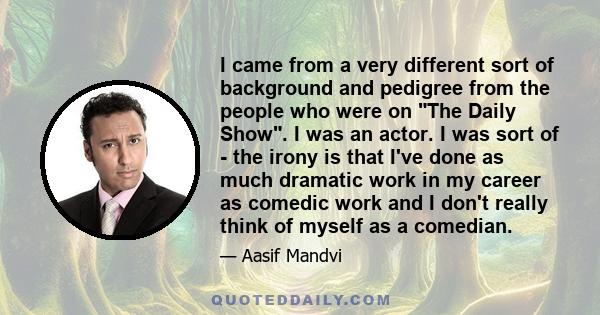 I came from a very different sort of background and pedigree from the people who were on "The Daily Show". I was an actor. I was sort of - the irony is that I've done as much dramatic work in my career as comedic work and I don't really think of myself as a comedian.

— Aasif Mandvi

QUOTEDDAILY.COM